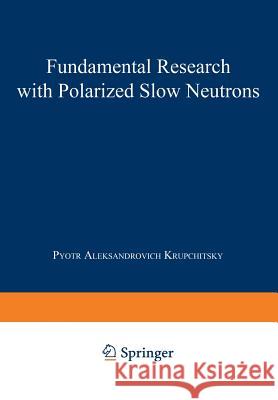 Fundamental Research with Polarized Slow Neutrons

Pyotr Aleksandrovich Krupchitsky

Springer

Kraina Książek